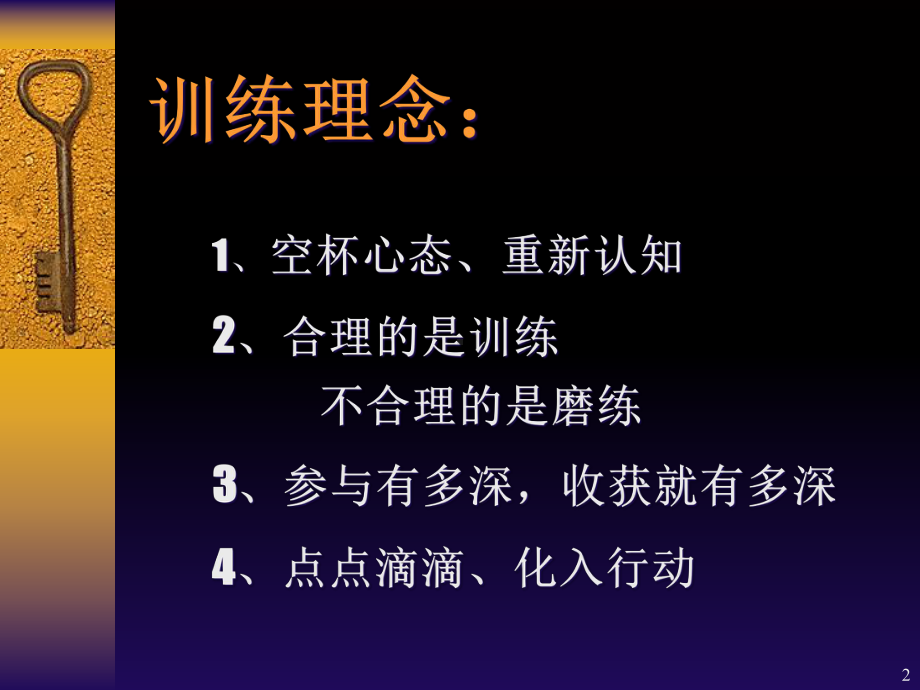 训练理念：

1、空杯心态、重新认知

2、合理的是训练
不合理的是磨练

3、参与有多深，收获就有多深

4、点点滴滴、化入行动

2